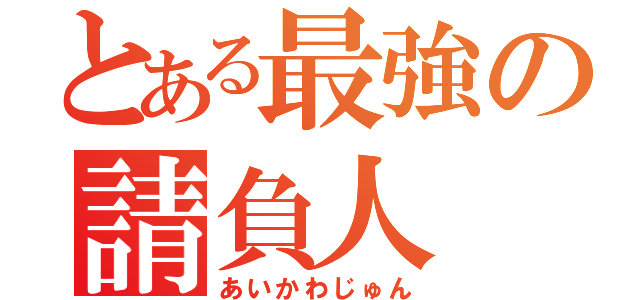 とある最強の請負人
あいかわじゅん